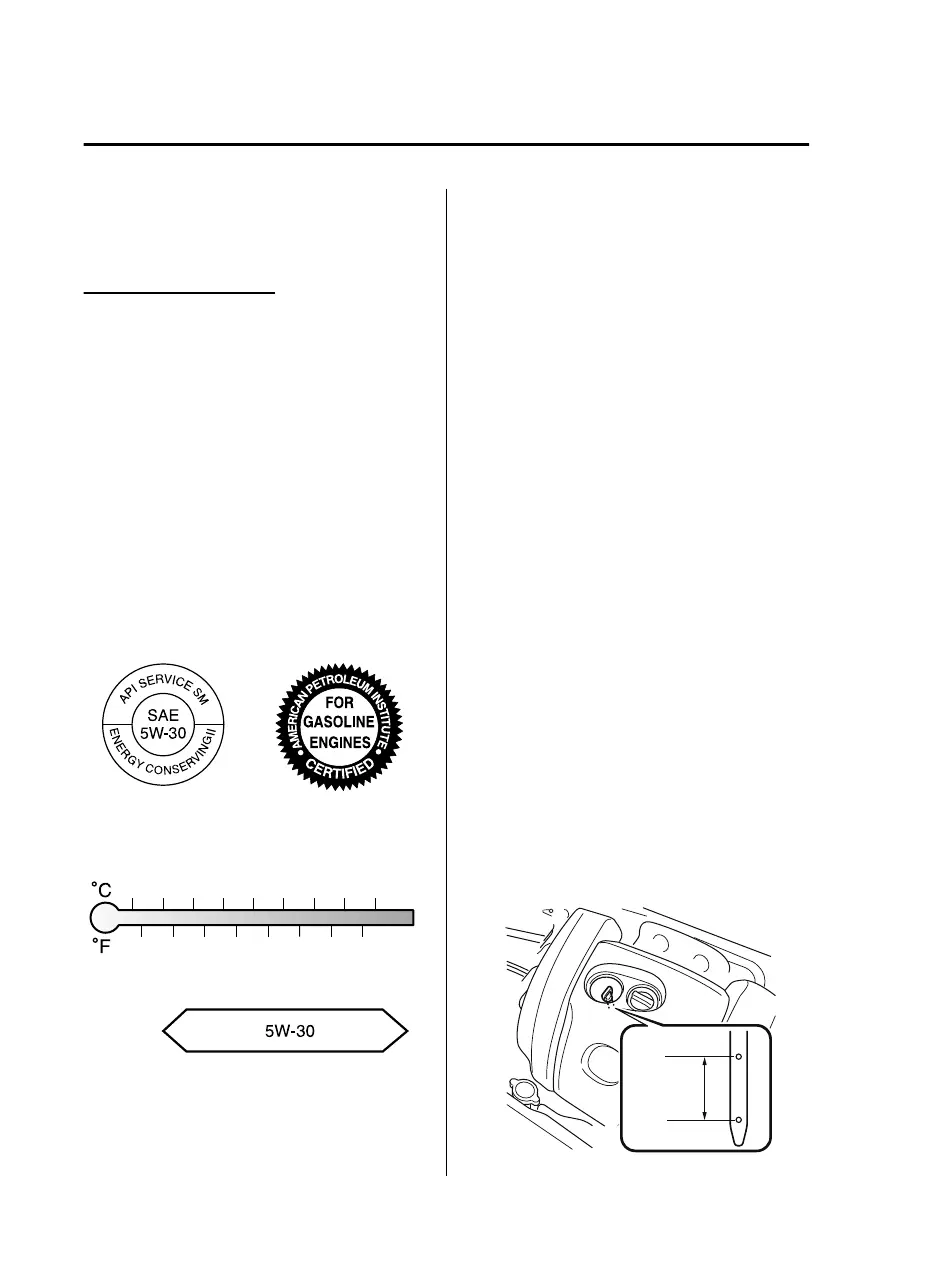 API SERVICE SM
SAE
5W-30
ENERGY CONSERVING II

AMERICAN PETROLEUM INSTITUTE
FOR
GASOLINE
ENGINES
CERTIFIED

°C
°F

5W-30